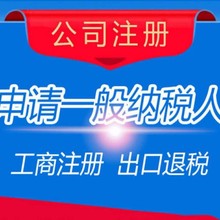 公司注册

申请一般纳税人

工商注册 出口退税